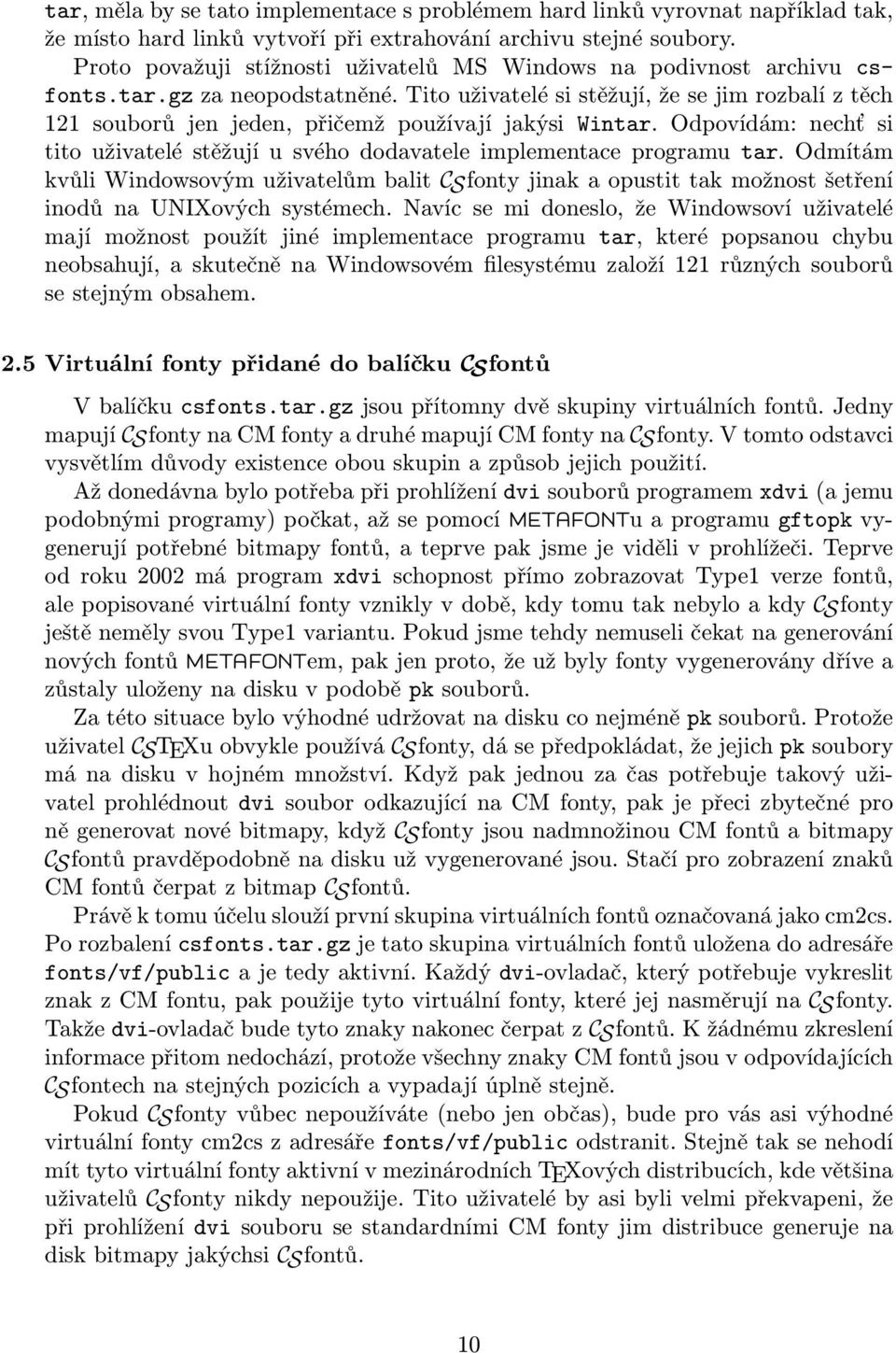 tar, měla by se tato implementace s problémem hard linků vyrovnat například tak, že místo hard linků vytvoří při extrahování archivu stejné soubory.

Proto považuji stížnosti uživatelů MS Windows na podivnost archivu csfonts.tar.gz za neopodstatněné. Tito uživatelé si stěžují, že se jim rozbalí z těch 121 souborů jen jeden, přičemž používají jakýsi Wintar. Odpovídám: nechť si tito uživatelé stěžují u svého dodavatele implementace programu tar. Odmítám kvůli Windowsovým uživatelům balit CSfonty jinak a opustit tak možnost šetření inodů na UNIXových systémech. Navíc se mi doneslo, že Windowsoví uživatelé mají možnost použít jiné implementace programu tar, které popsanou chybu neobsahují, a skutečně na Windowsovém filesystému založí 121 různých souborů se stejným obsahem.

2.5 Virtuální fonty přidané do balíčku CSfontů

V balíčku csfonts.tar.gz jsou přítomny dvě skupiny virtuálních fontů. Jedny mapují CSfonty na CM fonty a druhé mapují CM fonty na CSfonty. V tomto odstavci vysvětlím důvody existence obou skupin a způsob jejich použití.

Až donedávna bylo potřeba při prohlížení dvi souborů programem xdvi (a jemu podobnými programy) počkat, až se pomocí METAFONTu a programu gftopk vygenerují potřebné bitmapy fontů, a teprve pak jsme je viděli v prohlížeči. Teprve od roku 2002 má program xdvi schopnost přímo zobrazovat Type1 verze fontů, ale popisované virtuální fonty vznikly v době, kdy tomu tak nebylo a kdy CSfonty ještě neměly svou Type1 variantu. Pokud jsme tehdy nemuseli čekat na generování nových fontů METAFONTem, pak jen proto, že už byly fonty vygenerovány dříve a zůstaly uloženy na disku v podobě pk souborů.

Za této situace bylo výhodné udržovat na disku co nejméně pk souborů. Protože uživatel CSTEXu obvykle používá CSfonty, dá se předpokládat, že jejich pk soubory má na disku v hojném množství. Když pak jednou za čas potřebuje takový uživatel prohlédnout dvi soubor odkazující na CM fonty, pak je přeci zbytečné pro ně generovat nové bitmapy, když CSfonty jsou nadmnožinou CM fontů a bitmapy CSfontů pravděpodobně na disku už vygenerované jsou. Stačí pro zobrazení znaků CM fontů čerpat z bitmap CSfontů.

Právě k tomu účelu slouží první skupina virtuálních fontů označovaná jako cm2cs. Po rozbalení csfonts.tar.gz je tato skupina virtuálních fontů uložena do adresáře fonts/vf/public a je tedy aktivní. Každý dvi-ovladač, který potřebuje vykreslit znak z CM fontu, pak použije tyto virtuální fonty, které jej nasměrují na CSfonty. Takže dvi-ovladač bude tyto znaky nakonec čerpat z CSfontů. K žádnému zkreslení informace přitom nedochází, protože všechny znaky CM fontů jsou v odpovídajících CSfontech na stejných pozicích a vypadají úplně stejně.

Pokud CSfonty vůbec nepoužíváte (nebo jen občas), bude pro vás asi výhodné virtuální fonty cm2cs z adresáře fonts/vf/public odstranit. Stejně tak se nehodí mít tyto virtuální fonty aktivní v mezinárodních TEXových distribucích, kde většina uživatelů CSfonty nikdy nepoužije. Tito uživatelé by asi byli velmi překvapeni, že při prohlížení dvi souboru se standardními CM fonty jim distribuce generuje na disk bitmapy jakýchsi CSfontů.

10